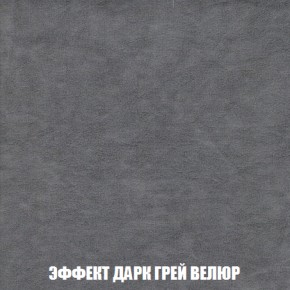 ЭФФЕКТ ДАРК ГРЕЙ ВЕЛЮР